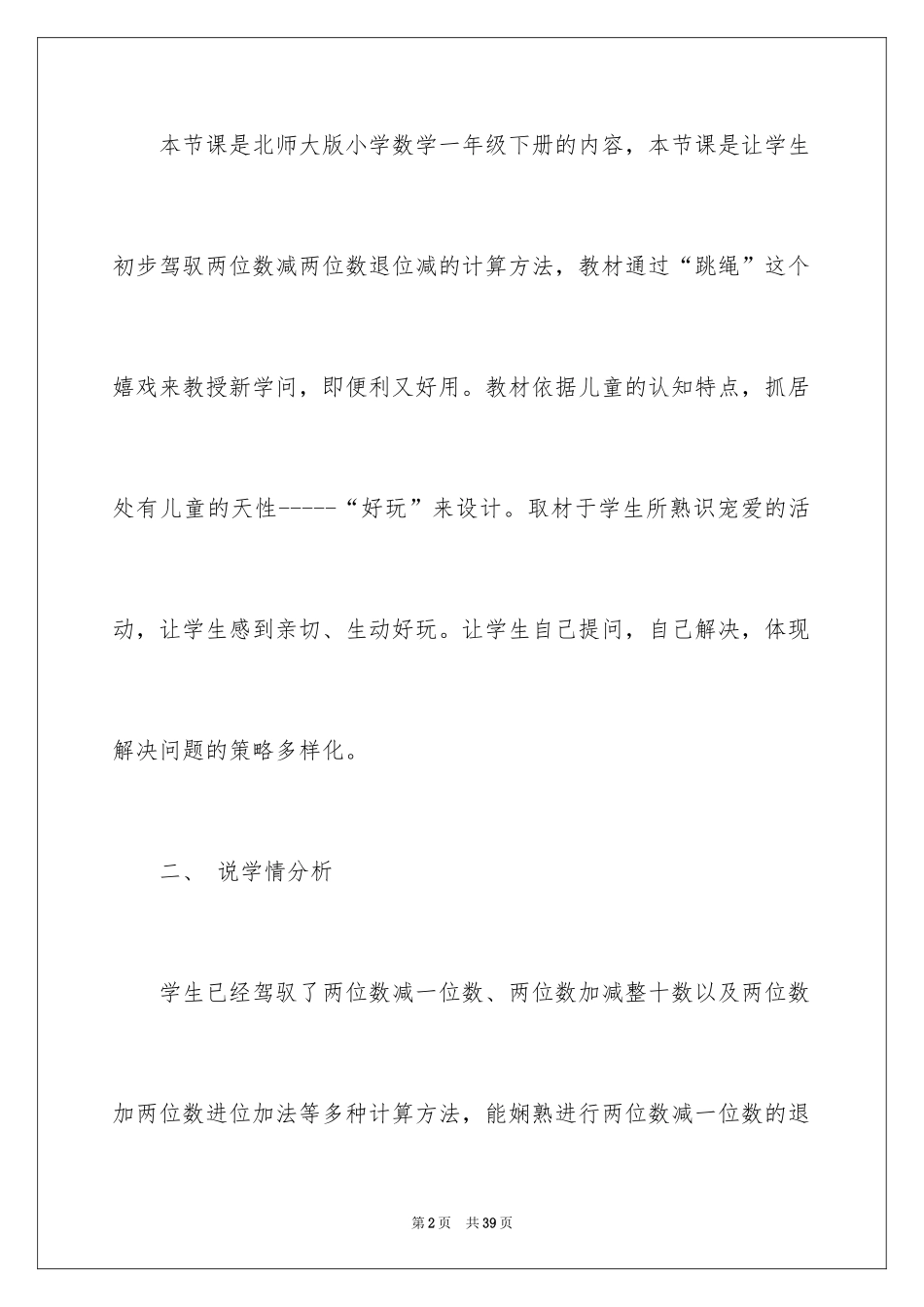 本节课是北师大版小学数学一年级下册的内容，本节课是让学生初步驾驭两位数减两位数退位减的计算方法，教材通过“跳绳”这个嬉戏来教授新学问，即便利又好用。教材依据儿童的认知特点，抓居处有儿童的天性-----“好玩”来设计。取材于学生所熟识宠爱的活动，让学生感到亲切、生动好玩。让学生自己提问，自己解决，体现解决问题的策略多样化。

二、 说学情分析

学生已经驾驭了两位数减一位数、两位数加减整十数以及两位数加两位数进位加法等多种计算方法，能娴熟进行两位数减一位数的退

第2页 共39页